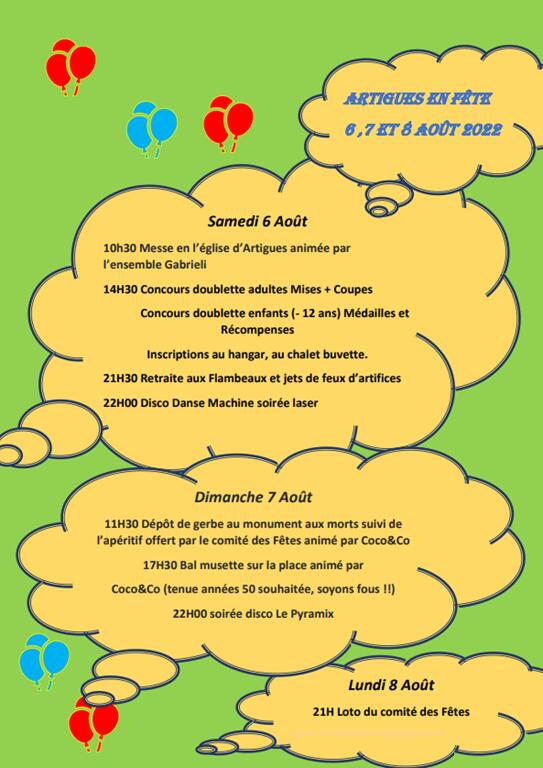 ARTIGUES EN FÊTE
6 ,7 ET 8 AOÛT 2022

Samedi 6 Août

10h30 Messe en l'église d'Artigues animée par l'ensemble Gabrieli

14H30 Concours doublette adultes Mises + Coupes

Concours doublette enfants (- 12 ans) Médailles et Récompenses

Inscriptions au hangar, au chalet buvette.

21H30 Retraite aux Flambeaux et jets de feux d'artifices

22H00 Disco Danse Machine soirée laser

Dimanche 7 Août

11H30 Dépôt de gerbe au monument aux morts suivi de l'apéritif offert par le comité des Fêtes animé par Coco&Co

17H30 Bal musette sur la place animé par

Coco&Co (tenue années 50 souhaitée, soyons fous !!)

22H00 soirée disco Le Pyramix

Lundi 8 Août

21H Loto du comité des Fêtes